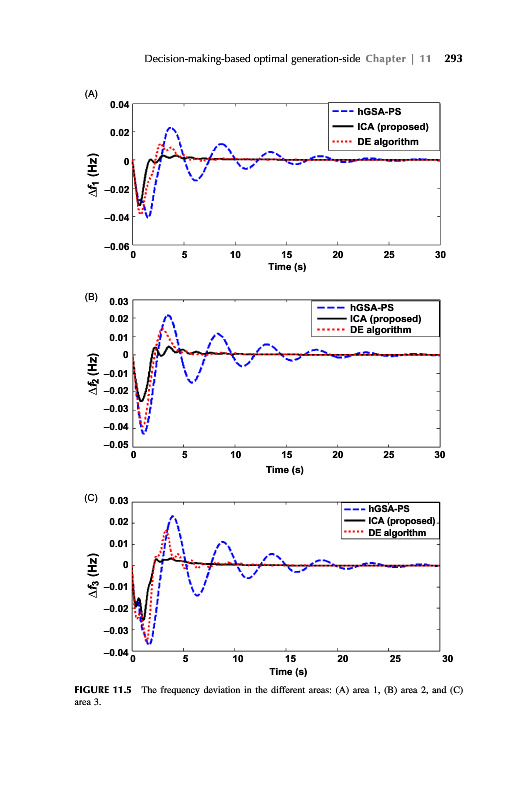 Decision-making-based optimal generation-side Chapter | 11 293

(A)

0.04
0.02
0
−0.02
−0.04
−0.06

$\Delta f_1$ (Hz)

hGSA-PS
ICA (proposed)
DE algorithm

0 5 10 15 20 25 30
Time (s)

(B)

0.03
0.02
0.01
0
−0.01
−0.02
−0.03
−0.04
−0.05

$\Delta f_2$ (Hz)

hGSA-PS
ICA (proposed)
DE algorithm

0 5 10 15 20 25 30
Time (s)

(C)

0.03
0.02
0.01
0
−0.01
−0.02
−0.03
−0.04

$\Delta f_3$ (Hz)

hGSA-PS
ICA (proposed)
DE algorithm

0 5 10 15 20 25 30
Time (s)

FIGURE 11.5 The frequency deviation in the different areas: (A) area 1, (B) area 2, and (C) area 3.